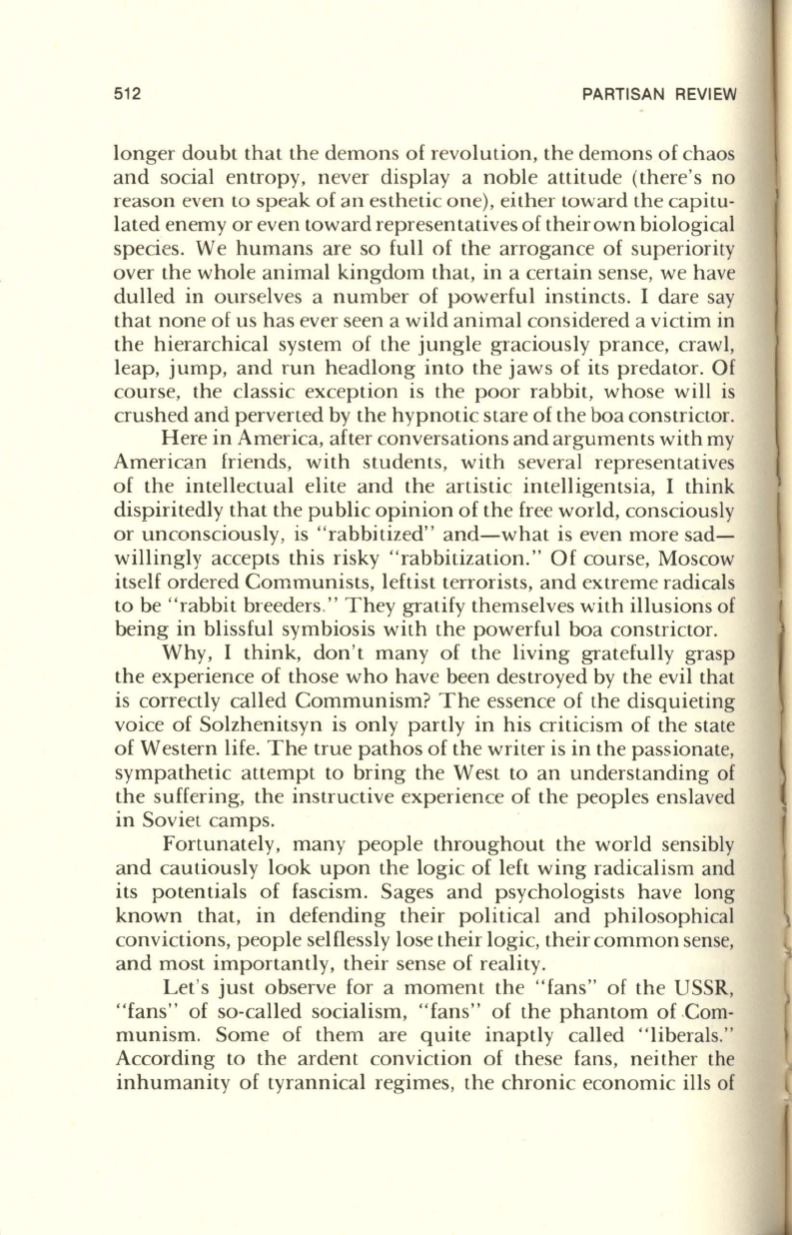 512 PARTISAN REVIEW

longer doubt that the demons of revolution, the demons of chaos and social entropy, never display a noble attitude (there's no reason even to speak of an esthetic one), either toward the capitulated enemy or even toward representatives of their own biological species. We humans are so full of the arrogance of superiority over the whole animal kingdom that, in a certain sense, we have dulled in ourselves a number of powerful instincts. I dare say that none of us has ever seen a wild animal considered a victim in the hierarchical system of the jungle graciously prance, crawl, leap, jump, and run headlong into the jaws of its predator. Of course, the classic exception is the poor rabbit, whose will is crushed and perverted by the hypnotic stare of the boa constrictor.

Here in America, after conversations and arguments with my American friends, with students, with several representatives of the intellectual elite and the artistic intelligentsia, I think dispiritedly that the public opinion of the free world, consciously or unconsciously, is "rabbitized" and—what is even more sad—willingly accepts this risky "rabbitization." Of course, Moscow itself ordered Communists, leftist terrorists, and extreme radicals to be "rabbit breeders." They gratify themselves with illusions of being in blissful symbiosis with the powerful boa constrictor.

Why, I think, don't many of the living gratefully grasp the experience of those who have been destroyed by the evil that is correctly called Communism? The essence of the disquieting voice of Solzhenitsyn is only partly in his criticism of the state of Western life. The true pathos of the writer is in the passionate, sympathetic attempt to bring the West to an understanding of the suffering, the instructive experience of the peoples enslaved in Soviet camps.

Fortunately, many people throughout the world sensibly and cautiously look upon the logic of left wing radicalism and its potentials of fascism. Sages and psychologists have long known that, in defending their political and philosophical convictions, people selflessly lose their logic, their common sense, and most importantly, their sense of reality.

Let's just observe for a moment the "fans" of the USSR, "fans" of so-called socialism, "fans" of the phantom of Communism. Some of them are quite inaptly called "liberals." According to the ardent conviction of these fans, neither the inhumanity of tyrannical regimes, the chronic economic ills of